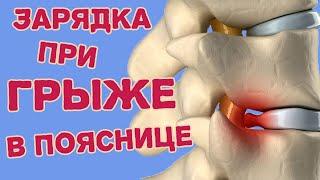 ЗАРЯДКА
ПРИ
ГРЫЖЕ
В ПОЯСНИЦЕ